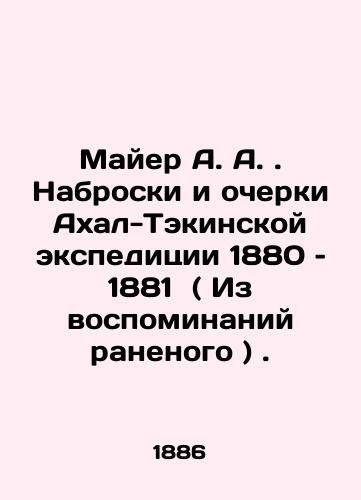 Майер А. А. . Наброски и очерки Ахал-Тэкинской экспедиции 1880 - 1881 ( Из воспоминаний раненого ) .

1886